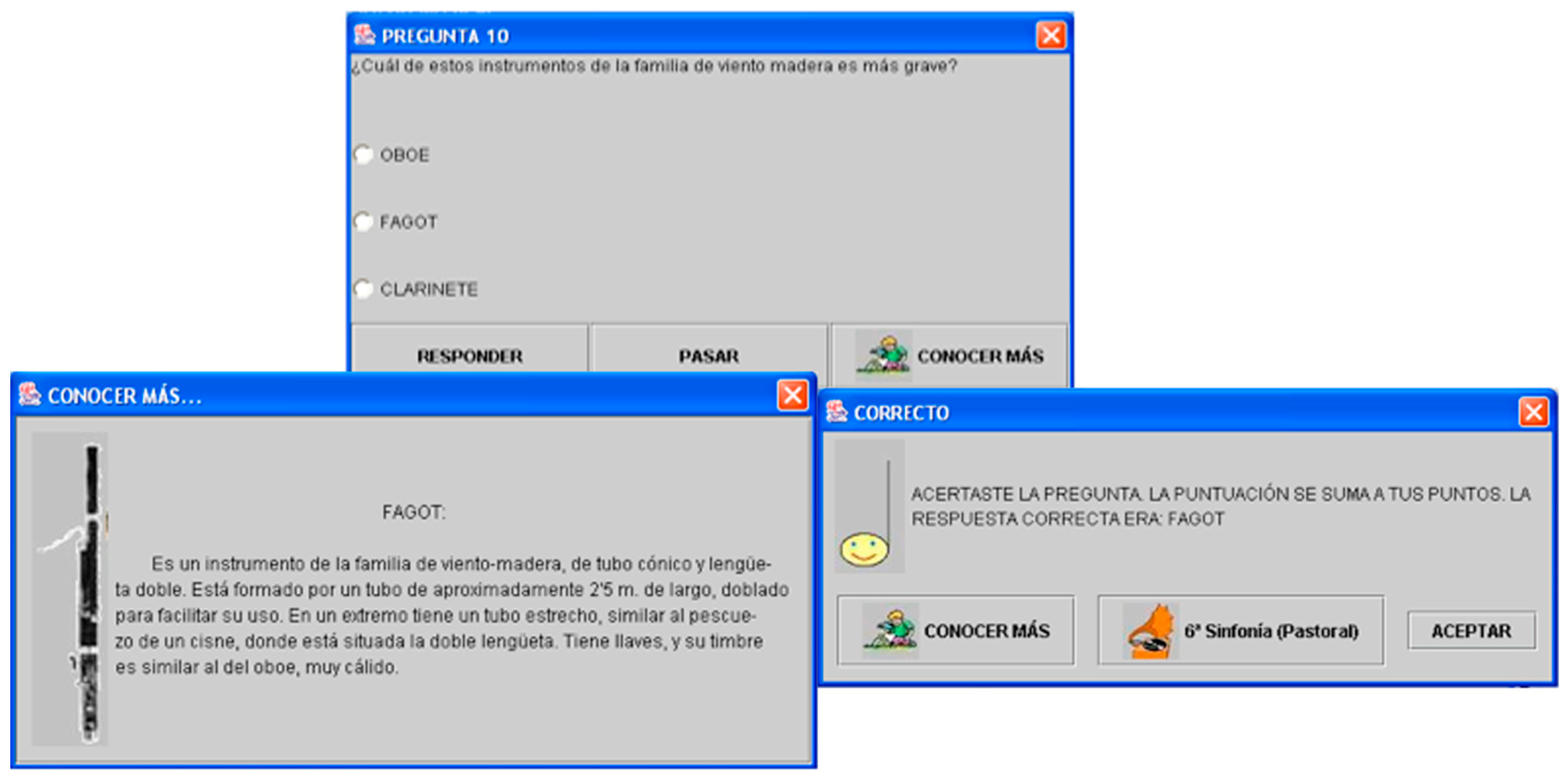 PREGUNTA 10

¿Cuál de estos instrumentos de la familia de viento madera es más grave?

OBOE

FAGOT

CLARINETE

RESPONDER

PASAR

CONOCER MÁS

CONOCER MÁS...

FAGOT:

Es un instrumento de la familia de viento-madera, de tubo cónico y lengüeta doble. Está formado por un tubo de aproximadamente 2'5 m. de largo, doblado para facilitar su uso. En un extremo tiene un tubo estrecho, similar al pescuezo de un cisne, donde está situada la doble lengüeta. Tiene llaves, y su timbre es similar al del oboe, muy cálido.

CORRECTO

ACERTASTE LA PREGUNTA. LA PUNTUACIÓN SE SUMA A TUS PUNTOS. LA RESPUESTA CORRECTA ERA: FAGOT

CONOCER MÁS

6ª Sinfonía (Pastoral)

ACEPTAR